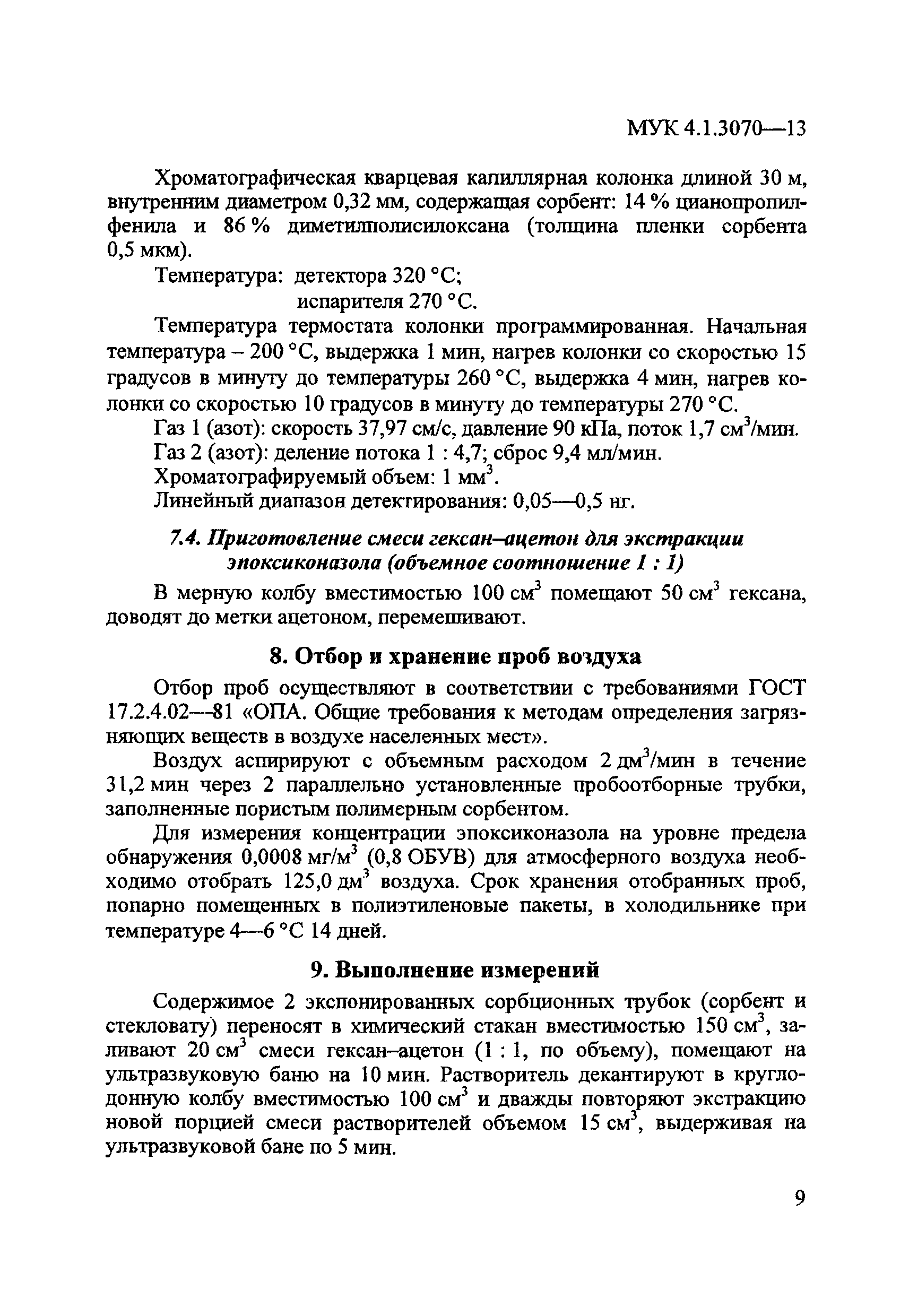 МУК 4.1.3070—13

Хроматографическая кварцевая капиллярная колонка длиной 30 м, внутренним диаметром 0,32 мм, содержащая сорбент: 14 % цианопропилфенила и 86 % диметилполисилоксана (толщина пленки сорбента 0,5 мкм).

Температура: детектора 320 °С;
испарителя 270 °С.

Температура термостата колонки программированная. Начальная температура – 200 °С, выдержка 1 мин, нагрев колонки со скоростью 15 градусов в минуту до температуры 260 °С, выдержка 4 мин, нагрев колонки со скоростью 10 градусов в минуту до температуры 270 °С.

Газ 1 (азот): скорость 37,97 см/с, давление 90 кПа, поток 1,7 см$^3$/мин.

Газ 2 (азот): деление потока 1 : 4,7; сброс 9,4 мл/мин.

Хроматографируемый объем: 1 мм$^3$.

Линейный диапазон детектирования: 0,05—0,5 нг.

7.4. Приготовление смеси гексан–ацетон для экстракции эпоксиконазола (объемное соотношение 1 : 1)

В мерную колбу вместимостью 100 см$^3$ помещают 50 см$^3$ гексана, доводят до метки ацетоном, перемешивают.

8. Отбор и хранение проб воздуха

Отбор проб осуществляют в соответствии с требованиями ГОСТ 17.2.4.02—81 «ОПА. Общие требования к методам определения загрязняющих веществ в воздухе населенных мест».

Воздух аспирируют с объемным расходом 2 дм$^3$/мин в течение 31,2 мин через 2 параллельно установленные пробоотборные трубки, заполненные пористым полимерным сорбентом.

Для измерения концентрации эпоксиконазола на уровне предела обнаружения 0,0008 мг/м$^3$ (0,8 ОБУВ) для атмосферного воздуха необходимо отобрать 125,0 дм$^3$ воздуха. Срок хранения отобранных проб, попарно помещенных в полиэтиленовые пакеты, в холодильнике при температуре 4—6 °С 14 дней.

9. Выполнение измерений

Содержимое 2 экспонированных сорбционных трубок (сорбент и стекловату) переносят в химический стакан вместимостью 150 см$^3$, заливают 20 см$^3$ смеси гексан–ацетон (1 : 1, по объему), помещают на ультразвуковую баню на 10 мин. Растворитель декантируют в круглодонную колбу вместимостью 100 см$^3$ и дважды повторяют экстракцию новой порцией смеси растворителей объемом 15 см$^3$, выдерживая на ультразвуковой бане по 5 мин.

9